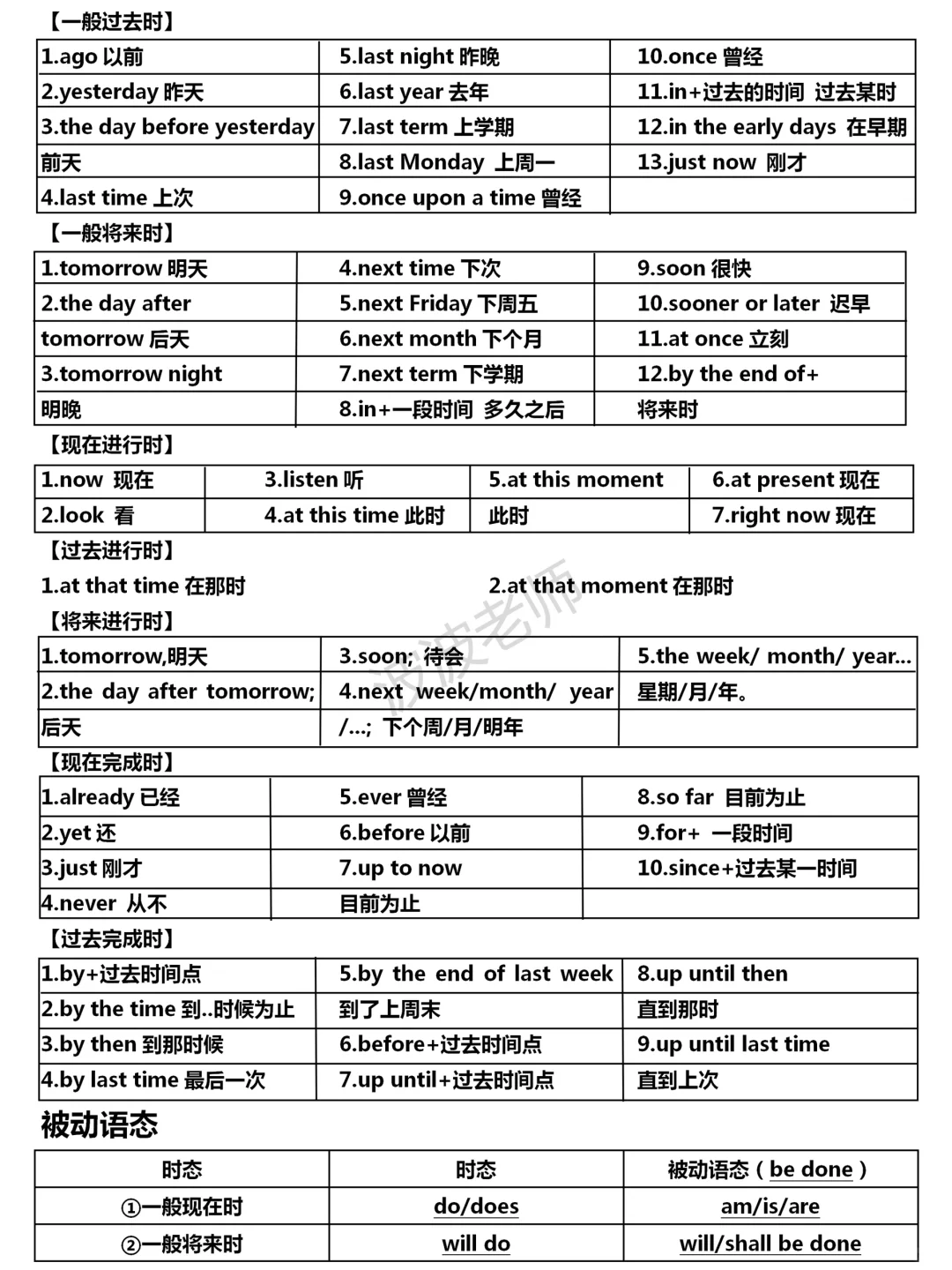 【一般过去时】

| 1.ago 以前 | 5.last night 昨晚 | 10.once 曾经 |
|---|---|---|
| 2.yesterday 昨天 | 6.last year 去年 | 11.in+过去的时间 过去某时 |
| 3.the day before yesterday | 7.last term 上学期 | 12.in the early days 在早期 |
| 前天 | 8.last Monday 上周一 | 13.just now 刚才 |
| 4.last time 上次 | 9.once upon a time 曾经 | |

【一般将来时】

| 1.tomorrow 明天 | 4.next time 下次 | 9.soon 很快 |
|---|---|---|
| 2.the day after | 5.next Friday 下周五 | 10.sooner or later 迟早 |
| tomorrow 后天 | 6.next month 下个月 | 11.at once 立刻 |
| 3.tomorrow night | 7.next term 下学期 | 12.by the end of+ |
| 明晚 | 8.in+一段时间 多久之后 | 将来时 |

【现在进行时】

| 1.now 现在 | 3.listen 听 | 5.at this moment | 6.at present 现在 |
|---|---|---|---|
| 2.look 看 | 4.at this time 此时 | 此时 | 7.right now 现在 |

【过去进行时】

1.at that time 在那时 2.at that moment 在那时

【将来进行时】

| 1.tomorrow,明天 | 3.soon; 待会 | 5.the week/ month/ year... |
|---|---|---|
| 2.the day after tomorrow; | 4.next week/month/ year | 星期/月/年。 |
| 后天 | /...; 下个周/月/明年 | |

【现在完成时】

| 1.already 已经 | 5.ever 曾经 | 8.so far 目前为止 |
|---|---|---|
| 2.yet 还 | 6.before 以前 | 9.for+ 一段时间 |
| 3.just 刚才 | 7.up to now | 10.since+过去某一时间 |
| 4.never 从不 | 目前为止 | |

【过去完成时】

| 1.by+过去时间点 | 5.by the end of last week | 8.up until then |
|---|---|---|
| 2.by the time 到..时候为止 | 到了上周末 | 直到那时 |
| 3.by then 到那时候 | 6.before+过去时间点 | 9.up until last time |
| 4.by last time 最后一次 | 7.up until+过去时间点 | 直到上次 |

被动语态

| 时态 | 时态 | 被动语态（be done） |
|---|---|---|
| ①一般现在时 | do/does | am/is/are |
| ②一般将来时 | will do | will/shall be done |

波波老师